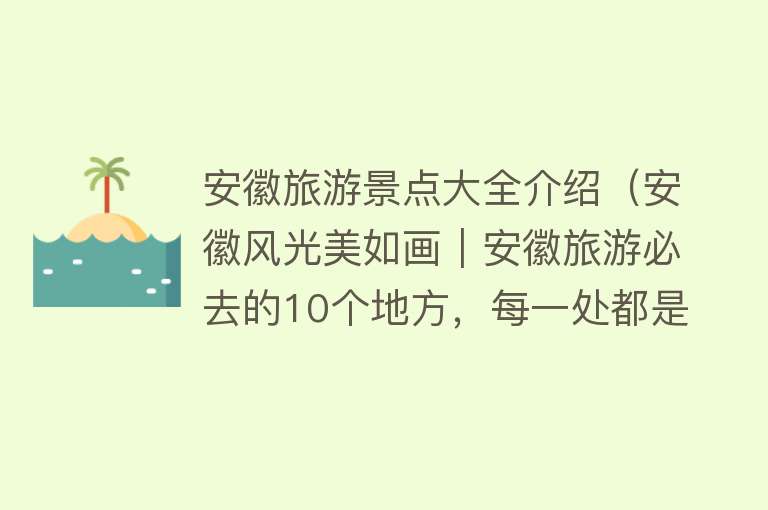 安徽旅游景点大全介绍（安徽风光美如画｜安徽旅游必去的10个地方，每一处都是